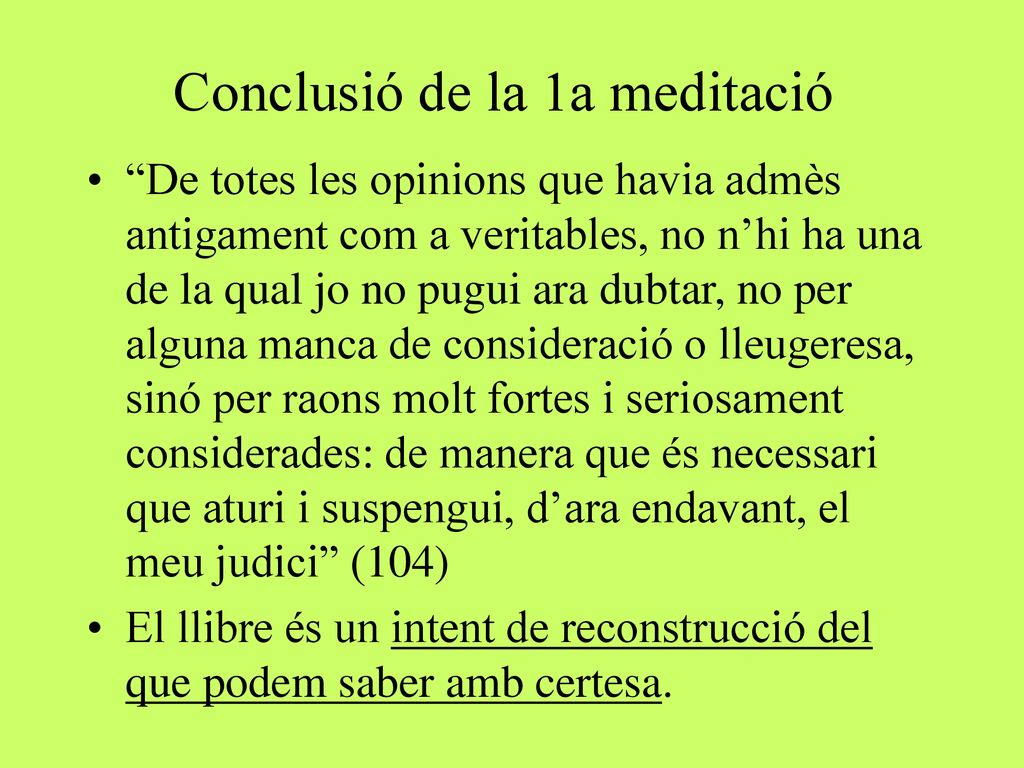 Conclusió de la 1a meditació

• “De totes les opinions que havia admès antigament com a veritables, no n’hi ha una de la qual jo no pugui ara dubtar, no per alguna manca de consideració o lleugeresa, sinó per raons molt fortes i seriosament considerades: de manera que és necessari que aturi i suspengui, d’ara endavant, el meu judici” (104)

• El llibre és un intent de reconstrucció del que podem saber amb certesa.